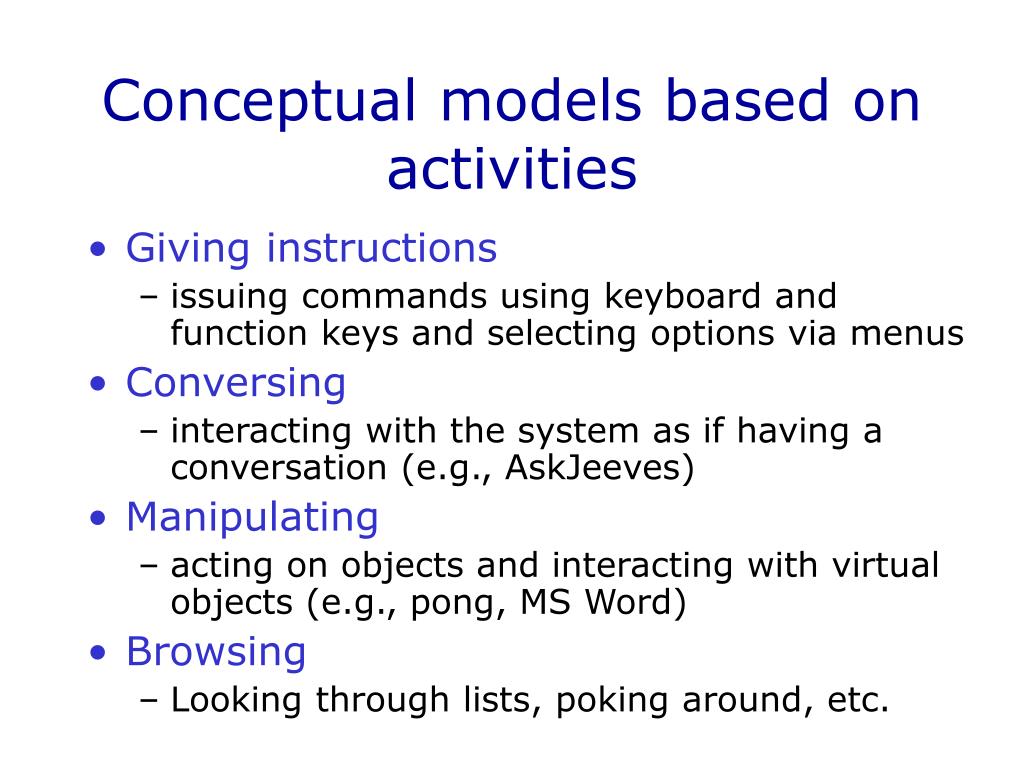 Conceptual models based on activities

• Giving instructions
– issuing commands using keyboard and function keys and selecting options via menus
• Conversing
– interacting with the system as if having a conversation (e.g., AskJeeves)
• Manipulating
– acting on objects and interacting with virtual objects (e.g., pong, MS Word)
• Browsing
– Looking through lists, poking around, etc.